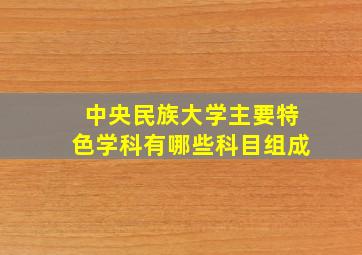 中央民族大学主要特色学科有哪些科目组成